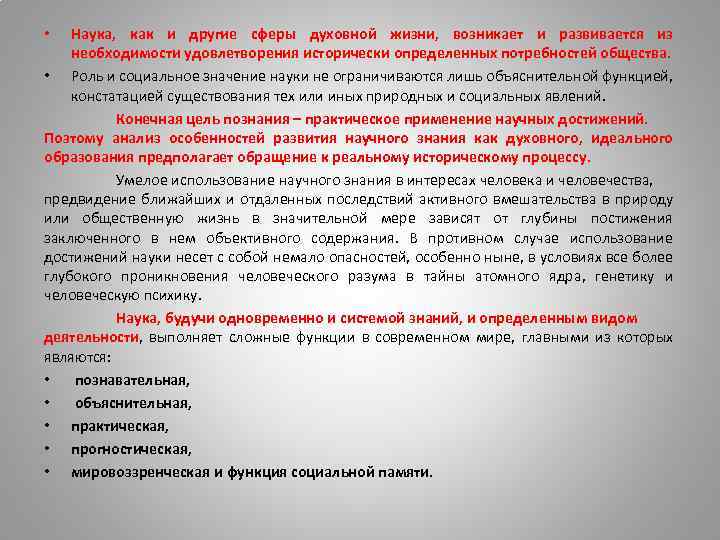 • Наука, как и другие сферы духовной жизни, возникает и развивается из необходимости удовлетворения исторически определенных потребностей общества.

• Роль и социальное значение науки не ограничиваются лишь объяснительной функцией, констатацией существования тех или иных природных и социальных явлений.

Конечная цель познания – практическое применение научных достижений. Поэтому анализ особенностей развития научного знания как духовного, идеального образования предполагает обращение к реальному историческому процессу.

Умелое использование научного знания в интересах человека и человечества, предвидение ближайших и отдаленных последствий активного вмешательства в природу или общественную жизнь в значительной мере зависят от глубины постижения заключенного в нем объективного содержания. В противном случае использование достижений науки несет с собой немало опасностей, особенно ныне, в условиях все более глубокого проникновения человеческого разума в тайны атомного ядра, генетику и человеческую психику.

Наука, будучи одновременно и системой знаний, и определенным видом деятельности, выполняет сложные функции в современном мире, главными из которых являются:

• познавательная,
• объяснительная,
• практическая,
• прогностическая,
• мировоззренческая и функция социальной памяти.